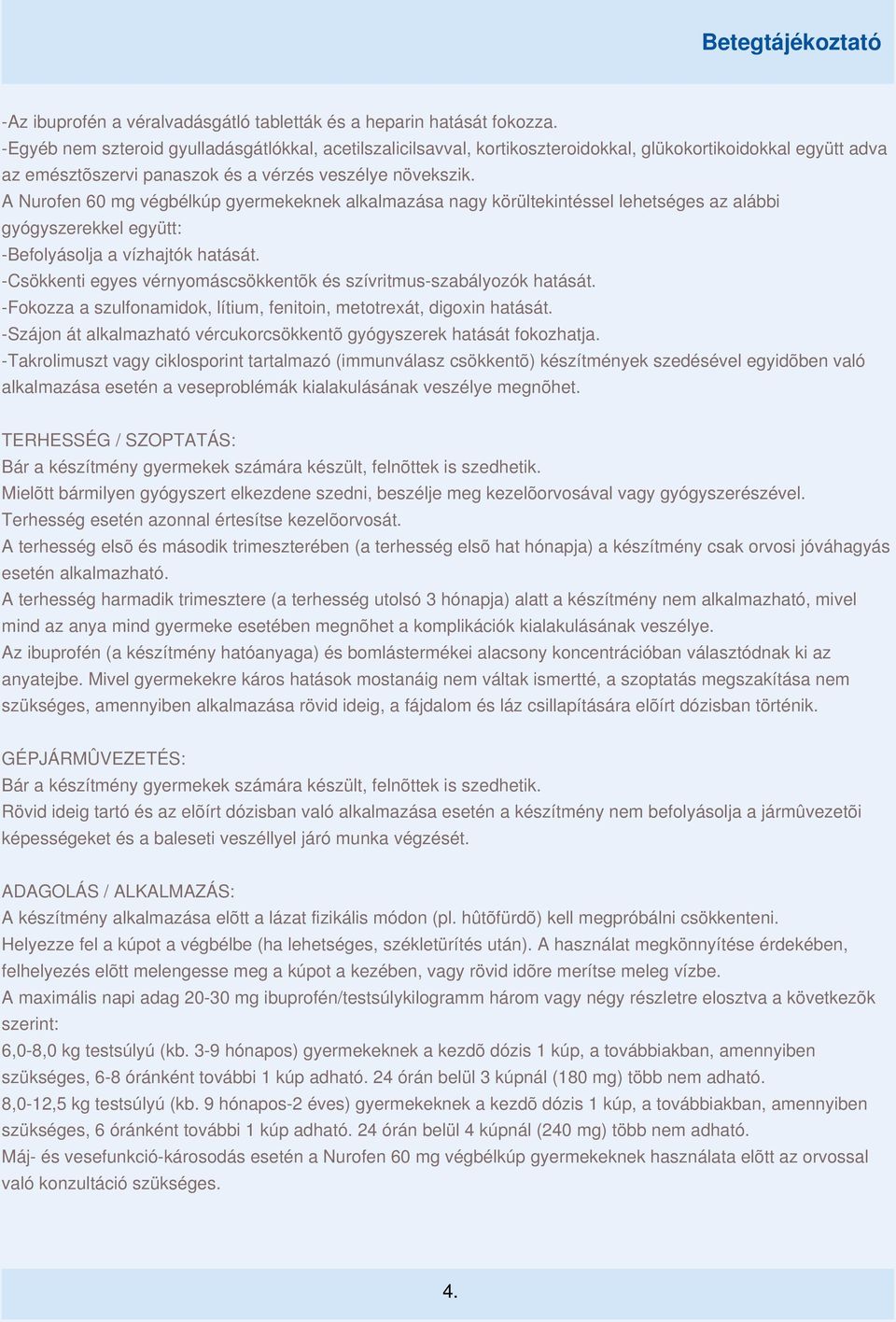 Betegtájékoztató

-Az ibuprofén a véralvadásgátló tabletták és a heparin hatását fokozza.
-Egyéb nem szteroid gyulladásgátlókkal, acetilszalicilsavval, kortikoszteroidokkal, glükokortikoidokkal együtt adva az emésztõszervi panaszok és a vérzés veszélye növekszik.
A Nurofen 60 mg végbélkúp gyermekeknek alkalmazása nagy körültekintéssel lehetséges az alábbi gyógyszerekkel együtt:
-Befolyásolja a vízhajtók hatását.
-Csökkenti egyes vérnyomáscsökkentõk és szívritmus-szabályozók hatását.
-Fokozza a szulfonamidok, lítium, fenitoin, metotrexát, digoxin hatását.
-Szájon át alkalmazható vércukorcsökkentõ gyógyszerek hatását fokozhatja.
-Takrolimuszt vagy ciklosporint tartalmazó (immunválasz csökkentõ) készítmények szedésével egyidõben való alkalmazása esetén a veseproblémák kialakulásának veszélye megnõhet.

TERHESSÉG / SZOPTATÁS:
Bár a készítmény gyermekek számára készült, felnõttek is szedhetik.
Mielõtt bármilyen gyógyszert elkezdene szedni, beszélje meg kezelõorvosával vagy gyógyszerészével.
Terhesség esetén azonnal értesítse kezelõorvosát.
A terhesség elsõ és második trimeszterében (a terhesség elsõ hat hónapja) a készítmény csak orvosi jóváhagyás esetén alkalmazható.
A terhesség harmadik trimesztere (a terhesség utolsó 3 hónapja) alatt a készítmény nem alkalmazható, mivel mind az anya mind gyermeke esetében megnõhet a komplikációk kialakulásának veszélye.
Az ibuprofén (a készítmény hatóanyaga) és bomlástermékei alacsony koncentrációban választódnak ki az anyatejbe. Mivel gyermekekre káros hatások mostanáig nem váltak ismertté, a szoptatás megszakítása nem szükséges, amennyiben alkalmazása rövid ideig, a fájdalom és láz csillapítására elõírt dózisban történik.

GÉPJÁRMÛVEZETÉS:
Bár a készítmény gyermekek számára készült, felnõttek is szedhetik.
Rövid ideig tartó és az elõírt dózisban való alkalmazása esetén a készítmény nem befolyásolja a jármûvezetõi képességeket és a baleseti veszéllyel járó munka végzését.

ADAGOLÁS / ALKALMAZÁS:
A készítmény alkalmazása elõtt a lázat fizikális módon (pl. hûtõfürdõ) kell megpróbálni csökkenteni.
Helyezze fel a kúpot a végbélbe (ha lehetséges, székletürítés után). A használat megkönnyítése érdekében, felhelyezés elõtt melengesse meg a kúpot a kezében, vagy rövid idõre merítse meleg vízbe.
A maximális napi adag 20-30 mg ibuprofén/testsúlykilogramm három vagy négy részletre elosztva a következõk szerint:
6,0-8,0 kg testsúlyú (kb. 3-9 hónapos) gyermekeknek a kezdõ dózis 1 kúp, a továbbiakban, amennyiben szükséges, 6-8 óránként további 1 kúp adható. 24 órán belül 3 kúpnál (180 mg) több nem adható.
8,0-12,5 kg testsúlyú (kb. 9 hónapos-2 éves) gyermekeknek a kezdõ dózis 1 kúp, a továbbiakban, amennyiben szükséges, 6 óránként további 1 kúp adható. 24 órán belül 4 kúpnál (240 mg) több nem adható.
Máj- és vesefunkció-károsodás esetén a Nurofen 60 mg végbélkúp gyermekeknek használata elõtt az orvossal való konzultáció szükséges.

4.